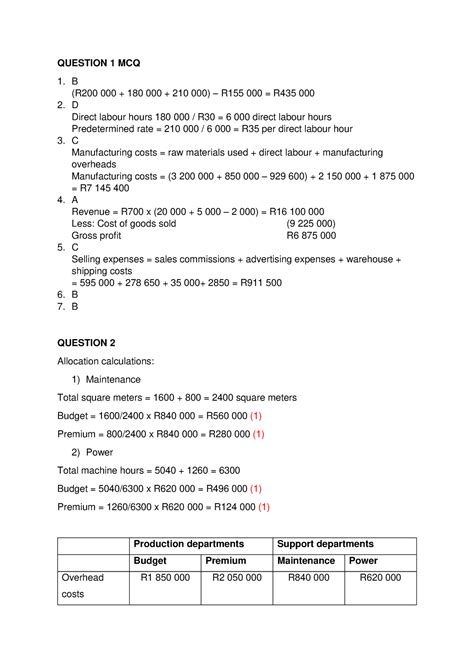 QUESTION 1 MCQ

1. B
(R200 000 + 180 000 + 210 000) – R155 000 = R435 000
2. D
Direct labour hours 180 000 / R30 = 6 000 direct labour hours
Predetermined rate = 210 000 / 6 000 = R35 per direct labour hour
3. C
Manufacturing costs = raw materials used + direct labour + manufacturing overheads
Manufacturing costs = (3 200 000 + 850 000 – 929 600) + 2 150 000 + 1 875 000 = R7 145 400
4. A
Revenue = R700 x (20 000 + 5 000 – 2 000) = R16 100 000
Less: Cost of goods sold (9 225 000)
Gross profit R6 875 000
5. C
Selling expenses = sales commissions + advertising expenses + warehouse + shipping costs
= 595 000 + 278 650 + 35 000+ 2850 = R911 500
6. B
7. B

QUESTION 2

Allocation calculations:

1) Maintenance

Total square meters = 1600 + 800 = 2400 square meters

Budget = 1600/2400 x R840 000 = R560 000 (1)

Premium = 800/2400 x R840 000 = R280 000 (1)

2) Power

Total machine hours = 5040 + 1260 = 6300

Budget = 5040/6300 x R620 000 = R496 000 (1)

Premium = 1260/6300 x R620 000 = R124 000 (1)

| | Production departments | | Support departments | |
|---|---|---|---|---|
| | Budget | Premium | Maintenance | Power |
| Overhead costs | R1 850 000 | R2 050 000 | R840 000 | R620 000 |